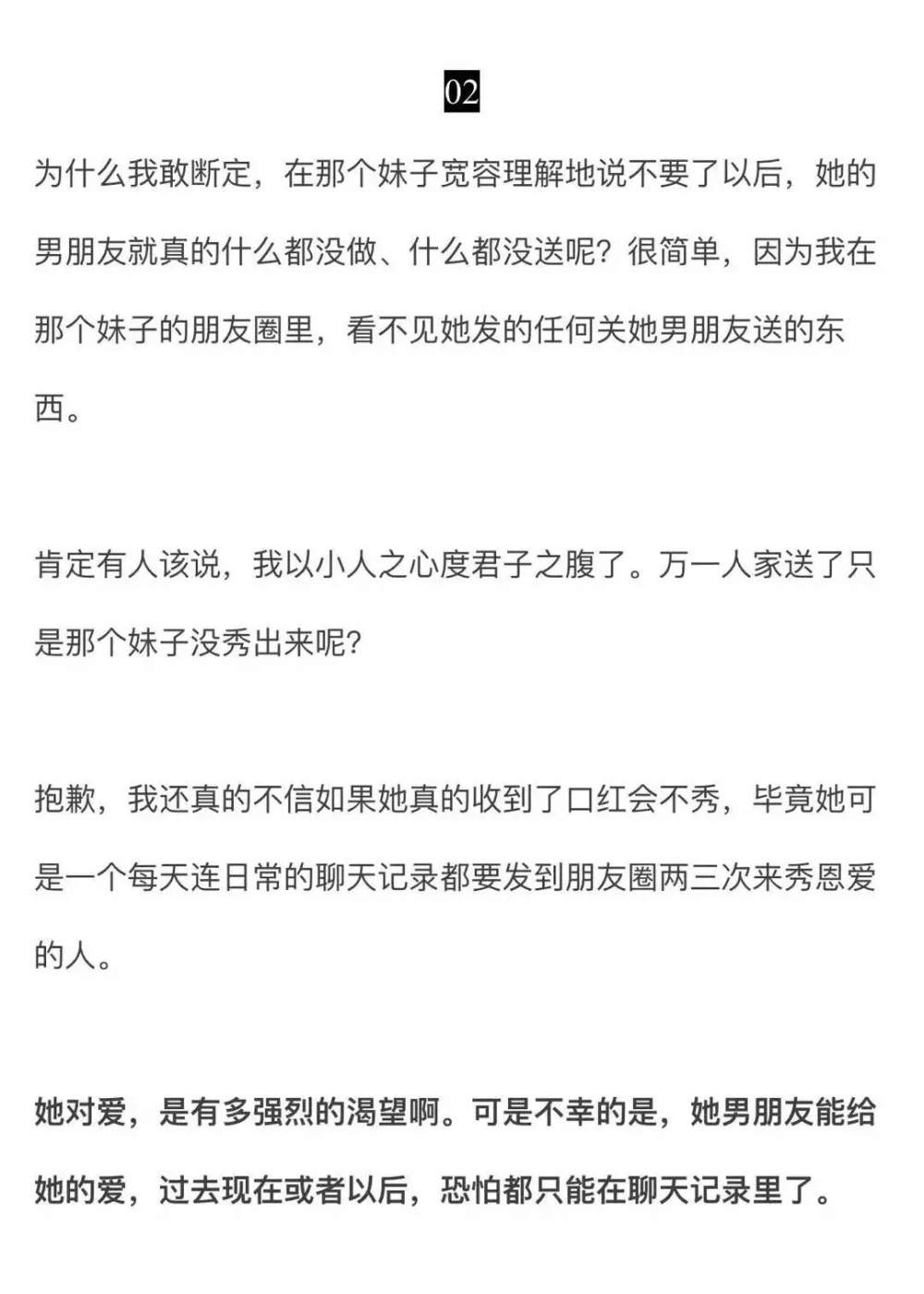 02

为什么我敢断定，在那个妹子宽容理解地说不要了以后，她的男朋友就真的什么都没做、什么都没送呢？很简单，因为我在那个妹子的朋友圈里，看不见她发的任何关她男朋友送的东西。

肯定有人该说，我以小人之心度君子之腹了。万一人家送了只是那个妹子没秀出来呢？

抱歉，我还真的不信如果她真的收到了口红会不秀，毕竟她可是一个每天连日常的聊天记录都要发到朋友圈两三次来秀恩爱的人。

她对爱，是有多强烈的渴望啊。可是不幸的是，她男朋友能给她的爱，过去现在或者以后，恐怕都只能在聊天记录里了。